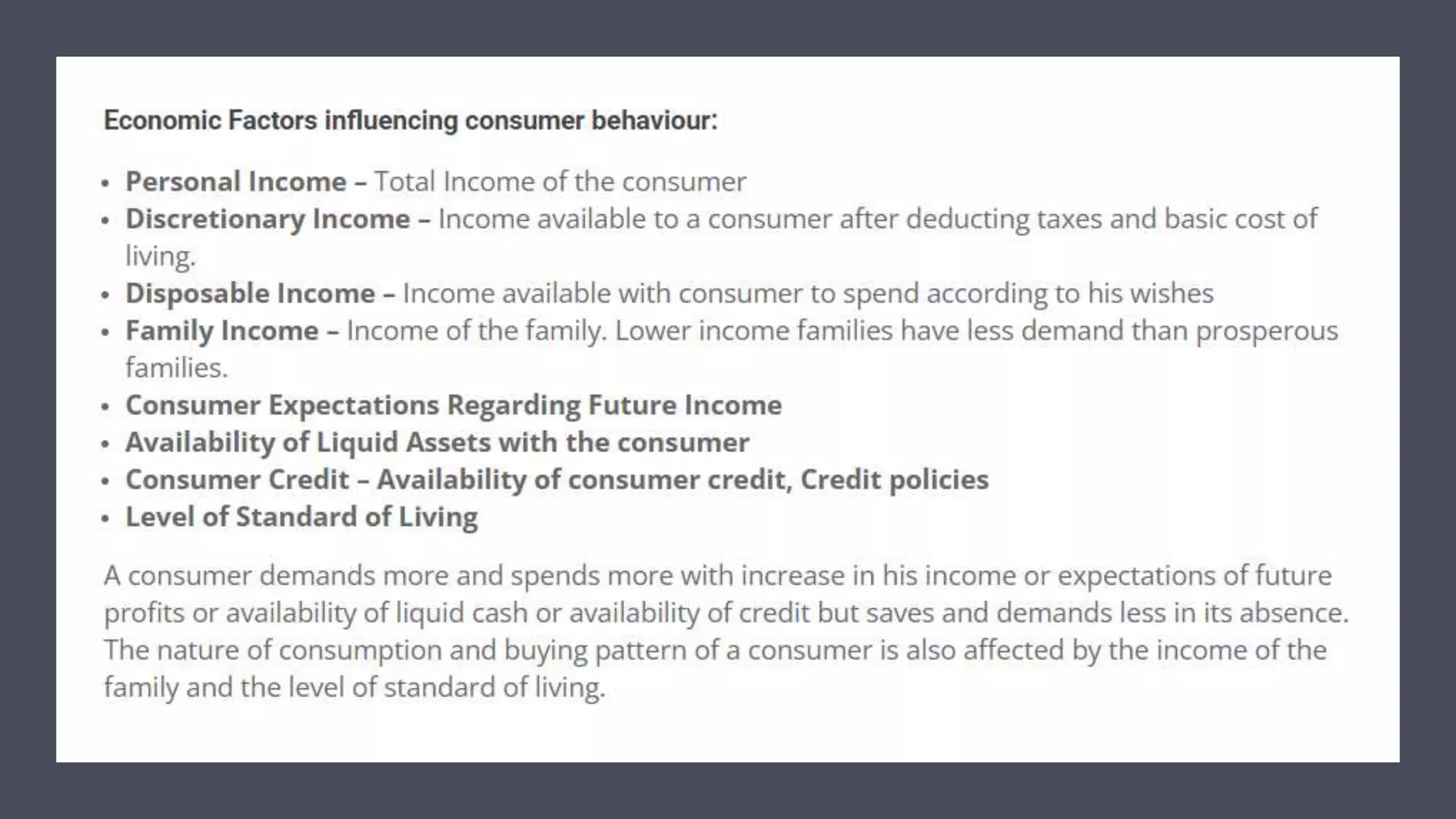 Economic Factors influencing consumer behaviour:

• Personal Income – Total Income of the consumer
• Discretionary Income – Income available to a consumer after deducting taxes and basic cost of living.
• Disposable Income – Income available with consumer to spend according to his wishes
• Family Income – Income of the family. Lower income families have less demand than prosperous families.
• Consumer Expectations Regarding Future Income
• Availability of Liquid Assets with the consumer
• Consumer Credit – Availability of consumer credit, Credit policies
• Level of Standard of Living

A consumer demands more and spends more with increase in his income or expectations of future profits or availability of liquid cash or availability of credit but saves and demands less in its absence. The nature of consumption and buying pattern of a consumer is also affected by the income of the family and the level of standard of living.